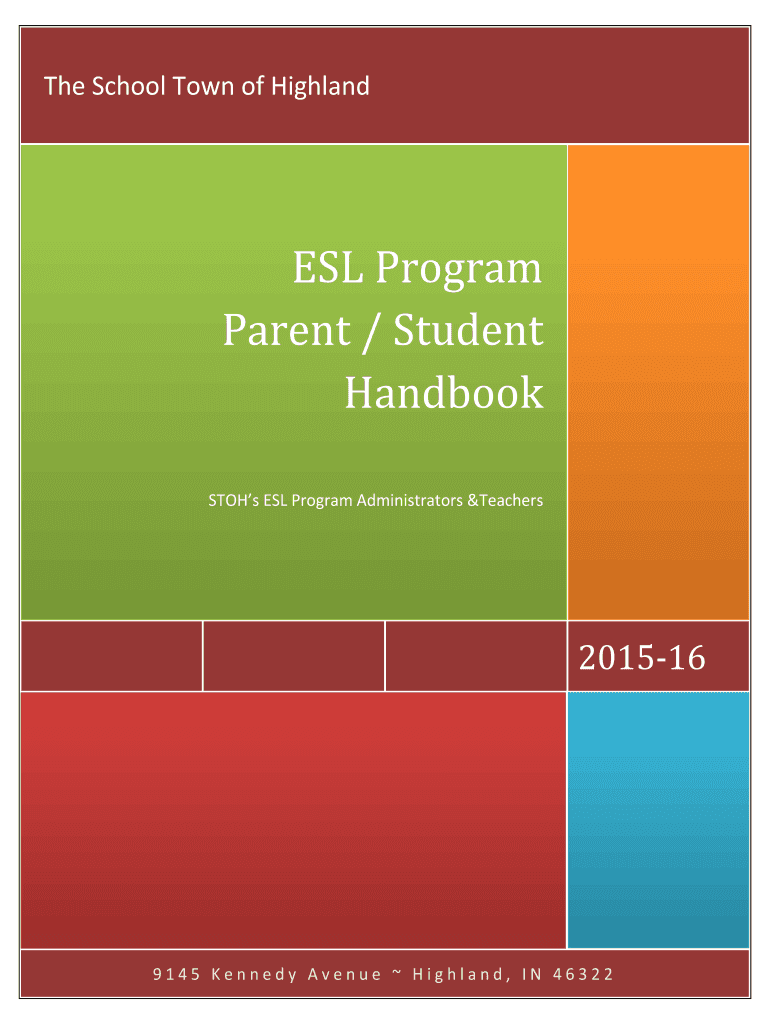 The School Town of Highland

ESL Program
Parent / Student
Handbook

STOH's ESL Program Administrators &Teachers

2015-16

9145 Kennedy Avenue ~ Highland, IN 46322